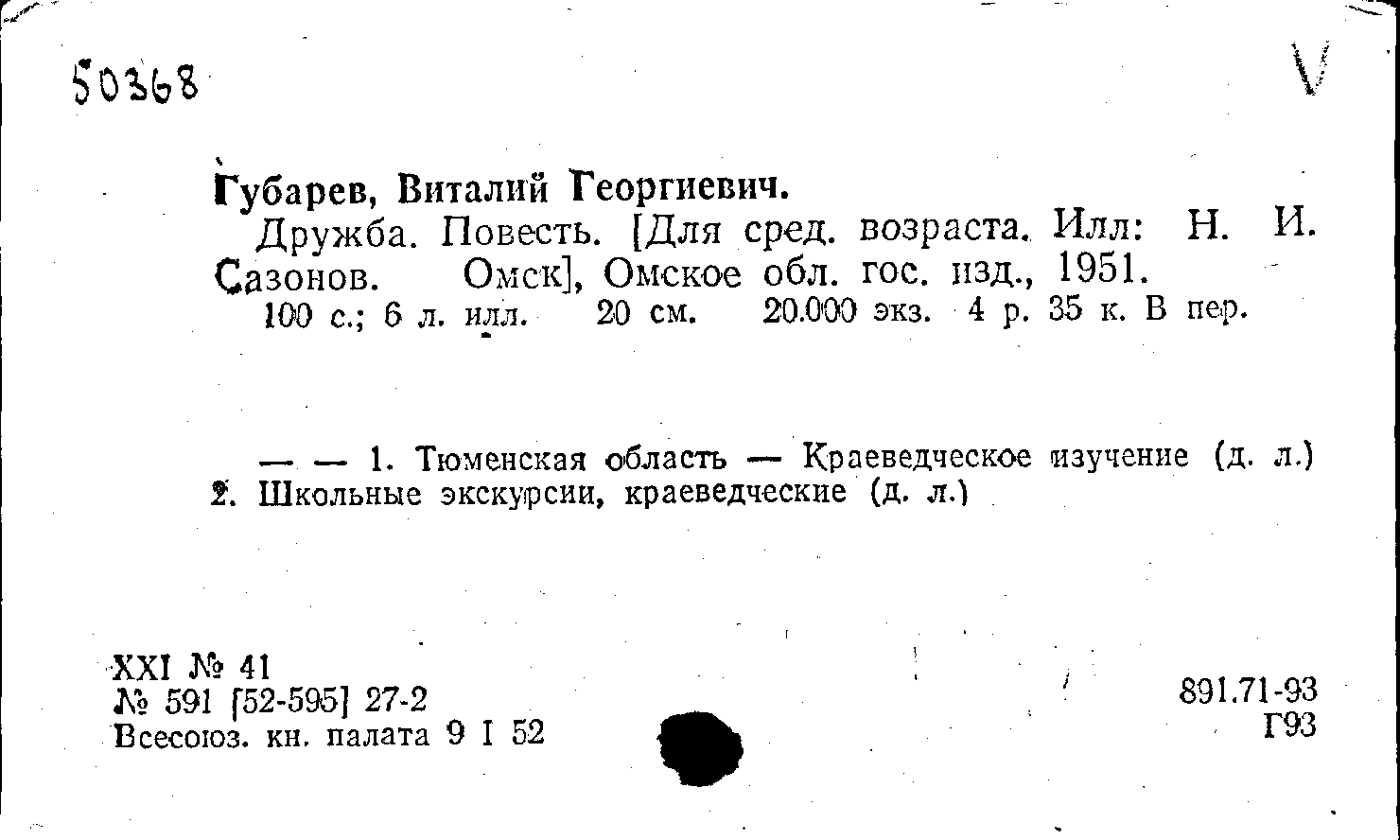 50368

V

Губарев, Виталий Георгиевич.

Дружба. Повесть. [Для сред. возраста. Илл: Н. И. Сазонов. Омск], Омское обл. гос. изд., 1951.

100 с.; 6 л. илл. 20 см. 20.000 экз. 4 р. 35 к. В пер.

— — 1. Тюменская область — Краеведческое изучение (д. л.) 2. Школьные экскурсии, краеведческие (д. л.)

XXI № 41
№ 591 [52-595] 27-2
Всесоюз. кн. палата 9 I 52

891.71-93
Г93